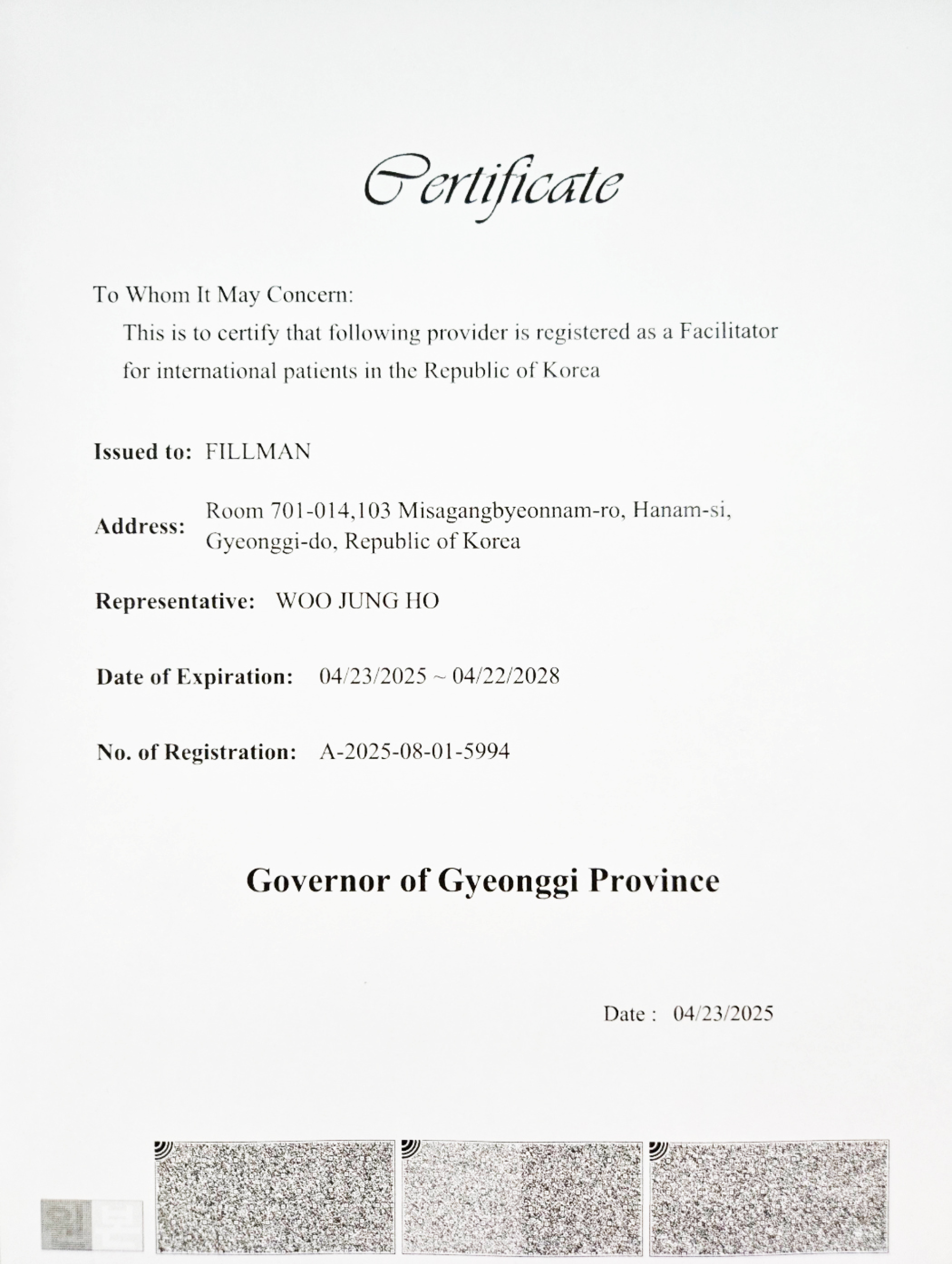 Certificate

To Whom It May Concern:

This is to certify that following provider is registered as a Facilitator for international patients in the Republic of Korea

Issued to: FILLMAN

Address: Room 701-014,103 Misagangbyeonnam-ro, Hanam-si, Gyeonggi-do, Republic of Korea

Representative: WOO JUNG HO

Date of Expiration: 04/23/2025 ~ 04/22/2028

No. of Registration: A-2025-08-01-5994

Governor of Gyeonggi Province

Date : 04/23/2025